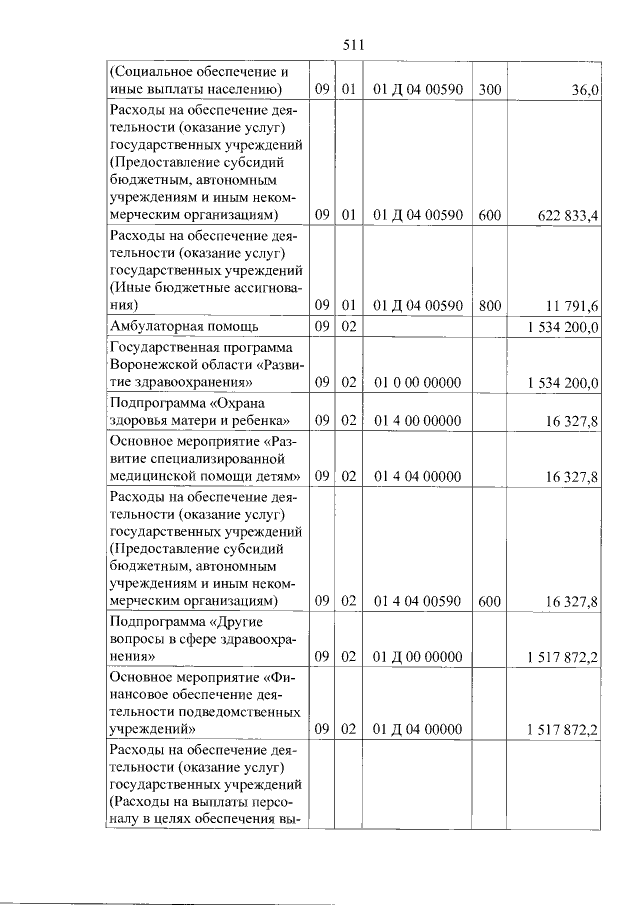 511

| (Социальное обеспечение и иные выплаты населению) | 09 | 01 | 01 Д 04 00590 | 300 | 36,0 |
|---|---|---|---|---|---|
| Расходы на обеспечение деятельности (оказание услуг) государственных учреждений (Предоставление субсидий бюджетным, автономным учреждениям и иным некоммерческим организациям) | 09 | 01 | 01 Д 04 00590 | 600 | 622 833,4 |
| Расходы на обеспечение деятельности (оказание услуг) государственных учреждений (Иные бюджетные ассигнования) | 09 | 01 | 01 Д 04 00590 | 800 | 11 791,6 |
| Амбулаторная помощь | 09 | 02 | | | 1 534 200,0 |
| Государственная программа Воронежской области «Развитие здравоохранения» | 09 | 02 | 01 0 00 00000 | | 1 534 200,0 |
| Подпрограмма «Охрана здоровья матери и ребенка» | 09 | 02 | 01 4 00 00000 | | 16 327,8 |
| Основное мероприятие «Развитие специализированной медицинской помощи детям» | 09 | 02 | 01 4 04 00000 | | 16 327,8 |
| Расходы на обеспечение деятельности (оказание услуг) государственных учреждений (Предоставление субсидий бюджетным, автономным учреждениям и иным некоммерческим организациям) | 09 | 02 | 01 4 04 00590 | 600 | 16 327,8 |
| Подпрограмма «Другие вопросы в сфере здравоохранения» | 09 | 02 | 01 Д 00 00000 | | 1 517 872,2 |
| Основное мероприятие «Финансовое обеспечение деятельности подведомственных учреждений» | 09 | 02 | 01 Д 04 00000 | | 1 517 872,2 |
| Расходы на обеспечение деятельности (оказание услуг) государственных учреждений (Расходы на выплаты персоналу в целях обеспечения вы- | | | | | |